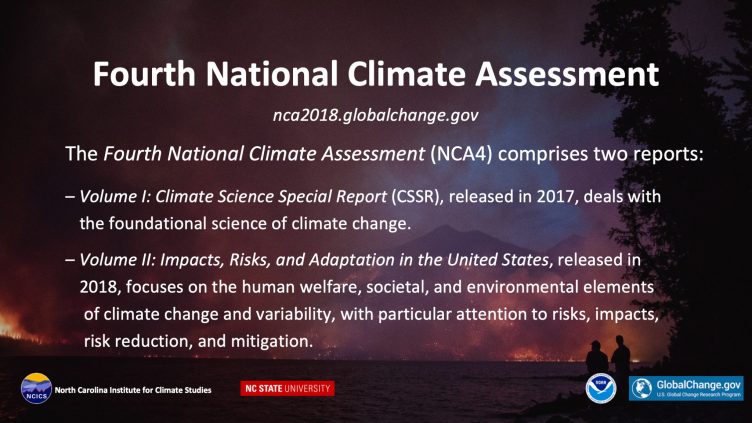 Fourth National Climate Assessment

nca2018.globalchange.gov

The Fourth National Climate Assessment (NCA4) comprises two reports:

– Volume I: Climate Science Special Report (CSSR), released in 2017, deals with the foundational science of climate change.

– Volume II: Impacts, Risks, and Adaptation in the United States, released in 2018, focuses on the human welfare, societal, and environmental elements of climate change and variability, with particular attention to risks, impacts, risk reduction, and mitigation.

NCICS North Carolina Institute for Climate Studies

NC STATE UNIVERSITY

NOAA

GlobalChange.gov U.S. Global Change Research Program